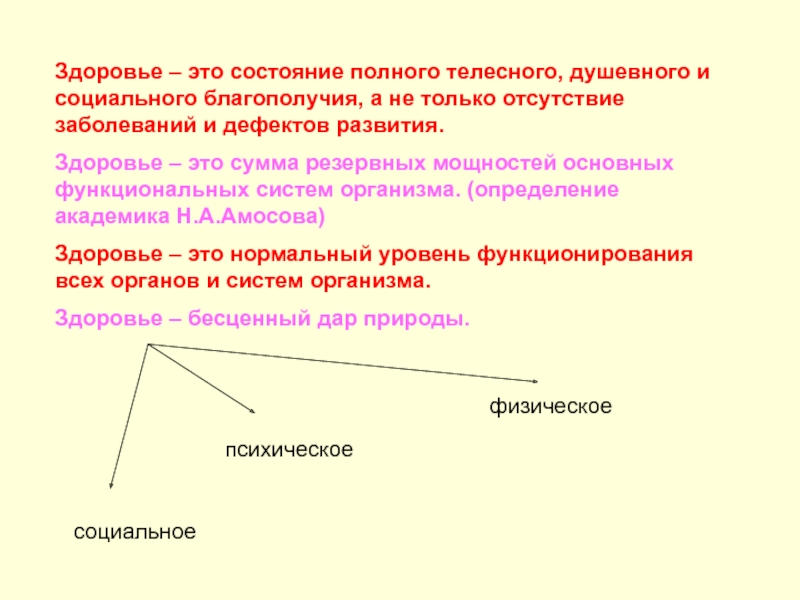 Здоровье – это состояние полного телесного, душевного и социального благополучия, а не только отсутствие заболеваний и дефектов развития.

Здоровье – это сумма резервных мощностей основных функциональных систем организма. (определение академика Н.А.Амосова)

Здоровье – это нормальный уровень функционирования всех органов и систем организма.

Здоровье – бесценный дар природы.

физическое

психическое

социальное